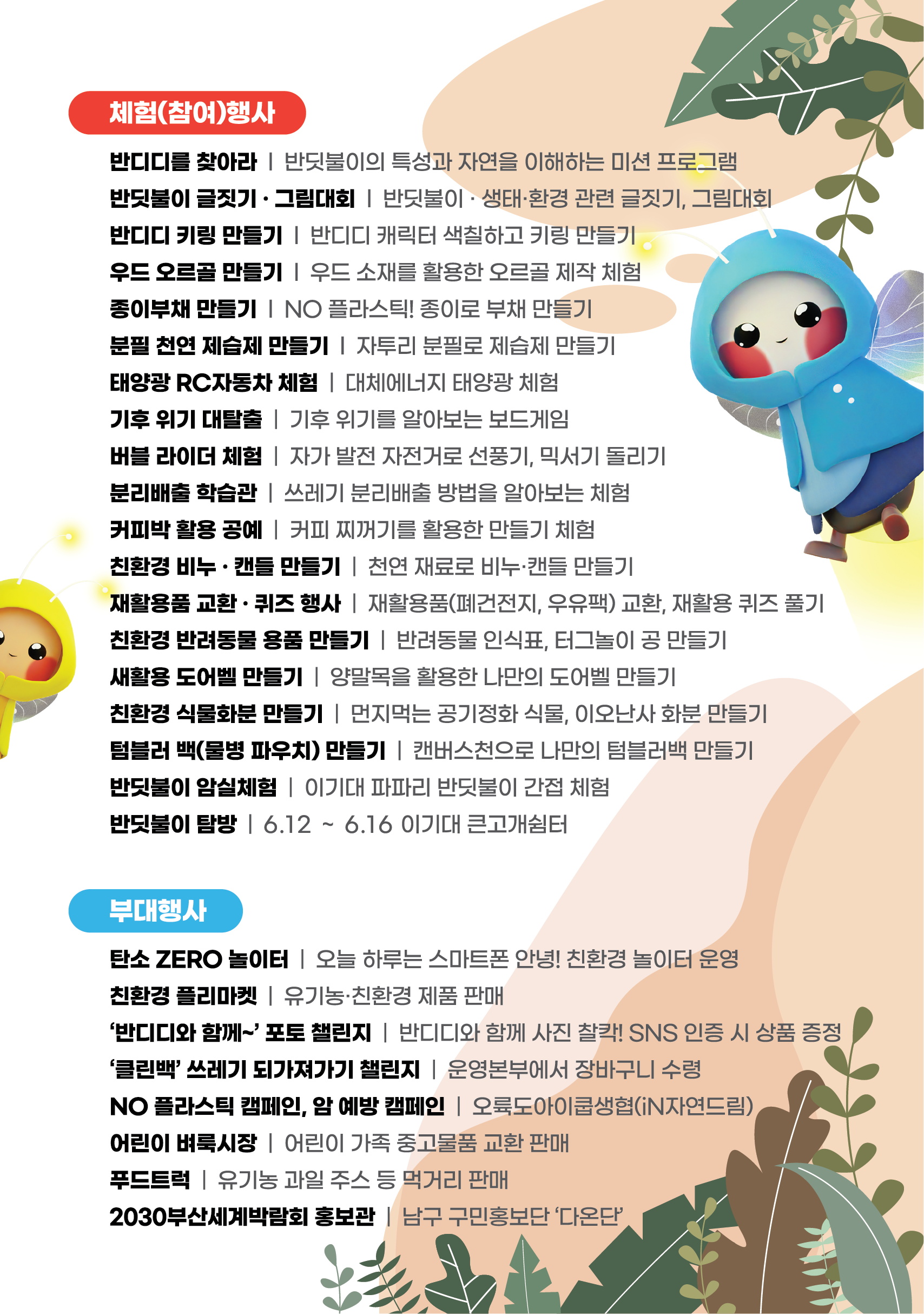 체험(참여)행사

반디디를 찾아라 | 반딧불이의 특성과 자연을 이해하는 미션 프로그램
반딧불이 글짓기 · 그림대회 | 반딧불이 · 생태·환경 관련 글짓기, 그림대회
반디디 키링 만들기 | 반디디 캐릭터 색칠하고 키링 만들기
우드 오르골 만들기 | 우드 소재를 활용한 오르골 제작 체험
종이부채 만들기 | NO 플라스틱! 종이로 부채 만들기
분필 천연 제습제 만들기 | 자투리 분필로 제습제 만들기
태양광 RC자동차 체험 | 대체에너지 태양광 체험
기후 위기 대탈출 | 기후 위기를 알아보는 보드게임
버블 라이더 체험 | 자가 발전 자전거로 선풍기, 믹서기 돌리기
분리배출 학습관 | 쓰레기 분리배출 방법을 알아보는 체험
커피박 활용 공예 | 커피 찌꺼기를 활용한 만들기 체험
친환경 비누 · 캔들 만들기 | 천연 재료로 비누·캔들 만들기
재활용품 교환 · 퀴즈 행사 | 재활용품(폐건전지, 우유팩) 교환, 재활용 퀴즈 풀기
친환경 반려동물 용품 만들기 | 반려동물 인식표, 터그놀이 공 만들기
새활용 도어벨 만들기 | 양말목을 활용한 나만의 도어벨 만들기
친환경 식물화분 만들기 | 먼지먹는 공기정화 식물, 이오난사 화분 만들기
텀블러 백(물병 파우치) 만들기 | 캔버스천으로 나만의 텀블러백 만들기
반딧불이 암실체험 | 이기대 파파리 반딧불이 간접 체험
반딧불이 탐방 | 6.12 ~ 6.16 이기대 큰고개쉼터

부대행사

탄소 ZERO 놀이터 | 오늘 하루는 스마트폰 안녕! 친환경 놀이터 운영
친환경 플리마켓 | 유기농·친환경 제품 판매
‘반디디와 함께~’ 포토 챌린지 | 반디디와 함께 사진 찰칵! SNS 인증 시 상품 증정
‘클린백’ 쓰레기 되가져가기 챌린지 | 운영본부에서 장바구니 수령
NO 플라스틱 캠페인, 암 예방 캠페인 | 오륙도아이쿱생협(iN자연드림)
어린이 벼룩시장 | 어린이 가족 중고물품 교환 판매
푸드트럭 | 유기농 과일 주스 등 먹거리 판매
2030부산세계박람회 홍보관 | 남구 구민홍보단 ‘다온단’